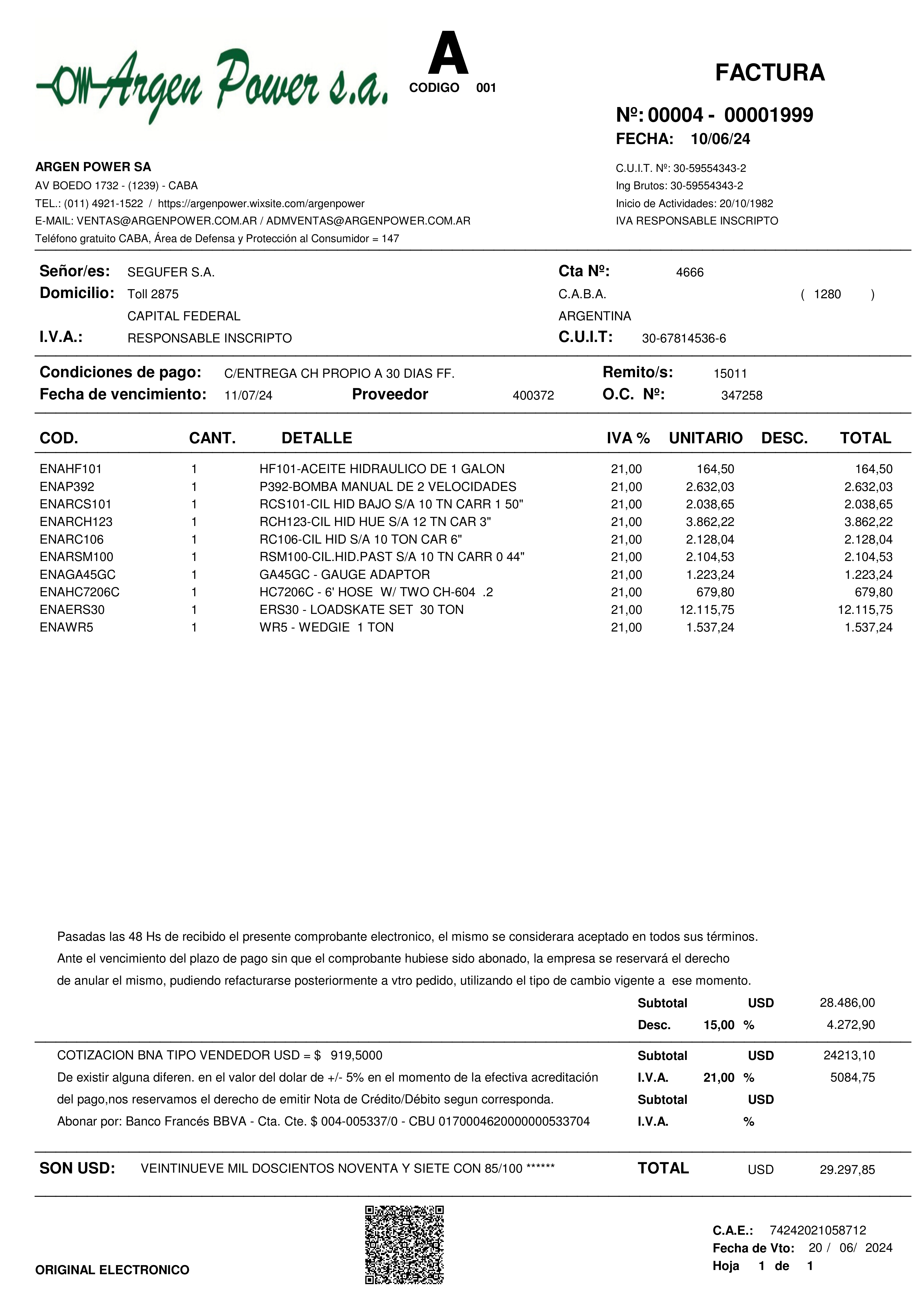 Argen Power s.a.

A
CODIGO 001

FACTURA

Nº: 00004 - 00001999
FECHA: 10/06/24

ARGEN POWER SA
AV BOEDO 1732 - (1239) - CABA
TEL.: (011) 4921-1522 / https://argenpower.wixsite.com/argenpower
E-MAIL: VENTAS@ARGENPOWER.COM.AR / ADMVENTAS@ARGENPOWER.COM.AR
Teléfono gratuito CABA, Área de Defensa y Protección al Consumidor = 147

C.U.I.T. Nº: 30-59554343-2
Ing Brutos: 30-59554343-2
Inicio de Actividades: 20/10/1982
IVA RESPONSABLE INSCRIPTO

Señor/es: SEGUFER S.A.
Domicilio: Toll 2875
CAPITAL FEDERAL
I.V.A.: RESPONSABLE INSCRIPTO

Cta Nº: 4666
C.A.B.A. ( 1280 )
ARGENTINA
C.U.I.T: 30-67814536-6

Condiciones de pago: C/ENTREGA CH PROPIO A 30 DIAS FF.
Fecha de vencimiento: 11/07/24 Proveedor 400372
Remito/s: 15011
O.C. Nº: 347258

| COD. | CANT. | DETALLE | IVA % | UNITARIO | DESC. | TOTAL |
|---|---|---|---|---|---|---|
| ENAHF101 | 1 | HF101-ACEITE HIDRAULICO DE 1 GALON | 21,00 | 164,50 | | 164,50 |
| ENAP392 | 1 | P392-BOMBA MANUAL DE 2 VELOCIDADES | 21,00 | 2.632,03 | | 2.632,03 |
| ENARCS101 | 1 | RCS101-CIL HID BAJO S/A 10 TN CARR 1 50" | 21,00 | 2.038,65 | | 2.038,65 |
| ENARCH123 | 1 | RCH123-CIL HID HUE S/A 12 TN CAR 3" | 21,00 | 3.862,22 | | 3.862,22 |
| ENARC106 | 1 | RC106-CIL HID S/A 10 TON CAR 6" | 21,00 | 2.128,04 | | 2.128,04 |
| ENARSM100 | 1 | RSM100-CIL.HID.PAST S/A 10 TN CARR 0 44" | 21,00 | 2.104,53 | | 2.104,53 |
| ENAGA45GC | 1 | GA45GC - GAUGE ADAPTOR | 21,00 | 1.223,24 | | 1.223,24 |
| ENAHC7206C | 1 | HC7206C - 6' HOSE W/ TWO CH-604 .2 | 21,00 | 679,80 | | 679,80 |
| ENAERS30 | 1 | ERS30 - LOADSKATE SET 30 TON | 21,00 | 12.115,75 | | 12.115,75 |
| ENAWR5 | 1 | WR5 - WEDGIE 1 TON | 21,00 | 1.537,24 | | 1.537,24 |

Pasadas las 48 Hs de recibido el presente comprobante electronico, el mismo se considerara aceptado en todos sus términos.
Ante el vencimiento del plazo de pago sin que el comprobante hubiese sido abonado, la empresa se reservará el derecho de anular el mismo, pudiendo refacturarse posteriormente a vtro pedido, utilizando el tipo de cambio vigente a ese momento.

Subtotal USD 28.486,00
Desc. 15,00 % 4.272,90

COTIZACION BNA TIPO VENDEDOR USD = $ 919,5000
De existir alguna diferen. en el valor del dolar de +/- 5% en el momento de la efectiva acreditación del pago,nos reservamos el derecho de emitir Nota de Crédito/Débito segun corresponda.
Abonar por: Banco Francés BBVA - Cta. Cte. $ 004-005337/0 - CBU 0170004620000000533704

Subtotal USD 24213,10
I.V.A. 21,00 % 5084,75
Subtotal USD
I.V.A. %

SON USD: VEINTINUEVE MIL DOSCIENTOS NOVENTA Y SIETE CON 85/100 ******
TOTAL USD 29.297,85

ORIGINAL ELECTRONICO

C.A.E.: 74242021058712
Fecha de Vto: 20 / 06/ 2024
Hoja 1 de 1